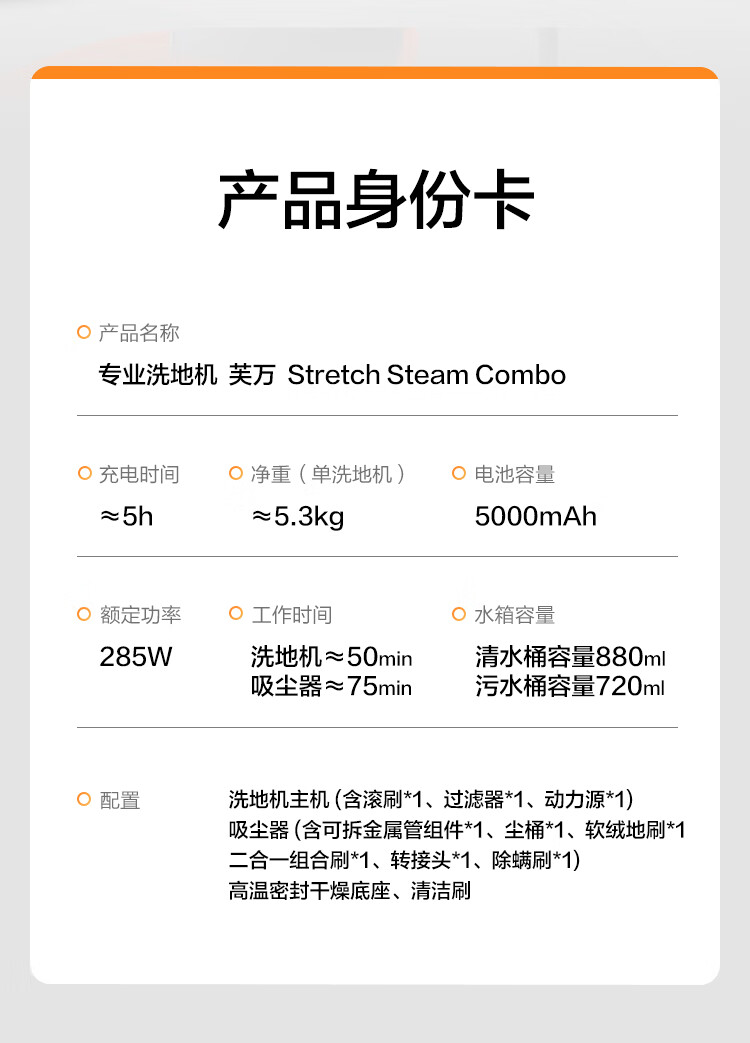 产品身份卡

产品名称
专业洗地机 芙万 Stretch Steam Combo

充电时间
≈5h

净重（单洗地机）
≈5.3kg

电池容量
5000mAh

额定功率
285W

工作时间
洗地机≈50min
吸尘器≈75min

水箱容量
清水桶容量880ml
污水桶容量720ml

配置
洗地机主机（含滚刷*1、过滤器*1、动力源*1）
吸尘器（含可拆金属管组件*1、尘桶*1、软绒地刷*1
二合一组合刷*1、转接头*1、除螨刷*1）
高温密封干燥底座、清洁刷